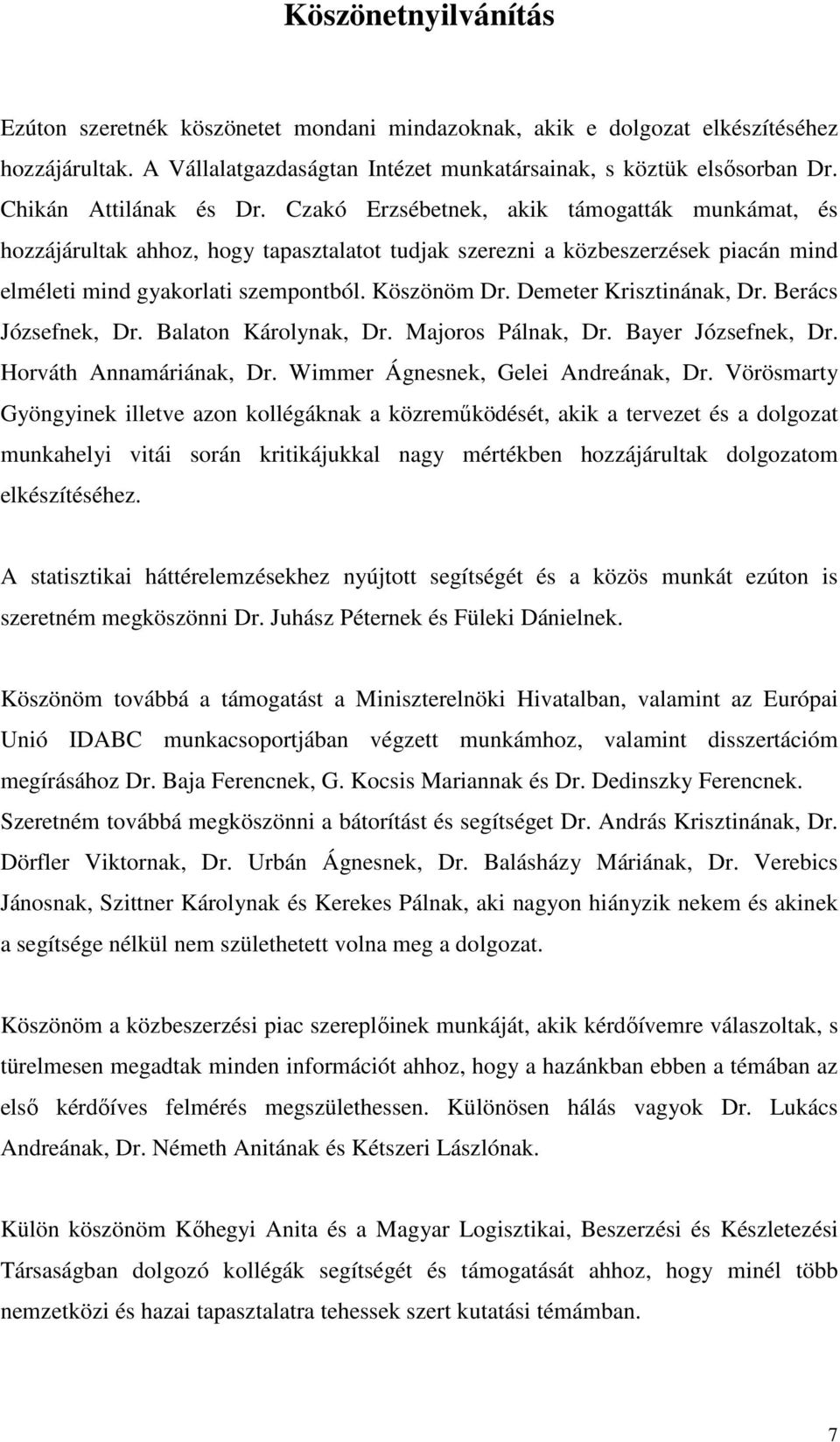 Köszönetnyilvánítás

Ezúton szeretnék köszönetet mondani mindazoknak, akik e dolgozat elkészítéséhez hozzájárultak. A Vállalatgazdaságtan Intézet munkatársainak, s köztük elsősorban Dr. Chikán Attilának és Dr. Czakó Erzsébetnek, akik támogatták munkámat, és hozzájárultak ahhoz, hogy tapasztalatot tudjak szerezni a közbeszerzések piacán mind elméleti mind gyakorlati szempontból. Köszönöm Dr. Demeter Krisztinának, Dr. Berács Józsefnek, Dr. Balaton Károlynak, Dr. Majoros Pálnak, Dr. Bayer Józsefnek, Dr. Horváth Annamáriának, Dr. Wimmer Ágnesnek, Gelei Andreának, Dr. Vörösmarty Gyöngyinek illetve azon kollégáknak a közreműködését, akik a tervezet és a dolgozat munkahelyi vitái során kritikájukkal nagy mértékben hozzájárultak dolgozatom elkészítéséhez.

A statisztikai háttérelemzésekhez nyújtott segítségét és a közös munkát ezúton is szeretném megköszönni Dr. Juhász Péternek és Füleki Dánielnek.

Köszönöm továbbá a támogatást a Miniszterelnöki Hivatalban, valamint az Európai Unió IDABC munkacsoportjában végzett munkámhoz, valamint disszertációm megírásához Dr. Baja Ferencnek, G. Kocsis Mariannak és Dr. Dedinszky Ferencnek. Szeretném továbbá megköszönni a bátorítást és segítséget Dr. András Krisztinának, Dr. Dörfler Viktornak, Dr. Urbán Ágnesnek, Dr. Balásházy Máriának, Dr. Verebics Jánosnak, Szittner Károlynak és Kerekes Pálnak, aki nagyon hiányzik nekem és akinek a segítsége nélkül nem születhetett volna meg a dolgozat.

Köszönöm a közbeszerzési piac szereplőinek munkáját, akik kérdőívemre válaszoltak, s türelmesen megadtak minden információt ahhoz, hogy a hazánkban ebben a témában az első kérdőíves felmérés megszülethessen. Különösen hálás vagyok Dr. Lukács Andreának, Dr. Németh Anitának és Kétszeri Lászlónak.

Külön köszönöm Kőhegyi Anita és a Magyar Logisztikai, Beszerzési és Készletezési Társaságban dolgozó kollégák segítségét és támogatását ahhoz, hogy minél több nemzetközi és hazai tapasztalatra tehessek szert kutatási témámban.

7